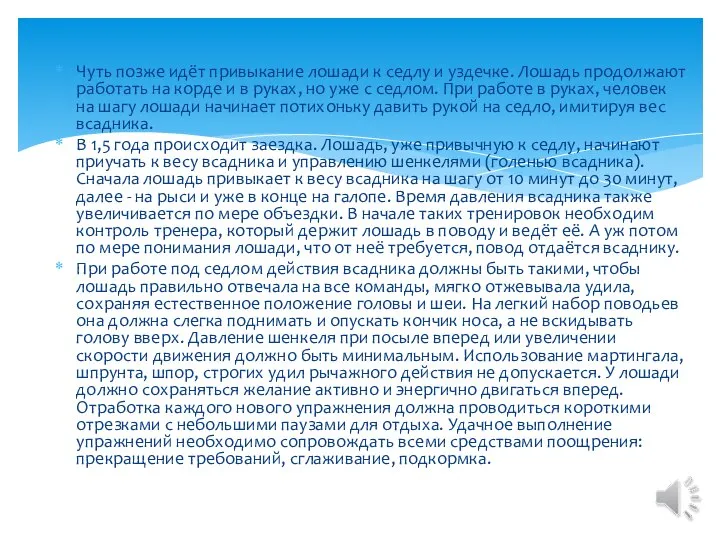 Чуть позже идёт привыкание лошади к седлу и уздечке. Лошадь продолжают работать на корде и в руках, но уже с седлом. При работе в руках, человек на шагу лошади начинает потихоньку давить рукой на седло, имитируя вес всадника.

В 1,5 года происходит заездка. Лошадь, уже привычную к седлу, начинают приучать к весу всадника и управлению шенкелями (голенью всадника). Сначала лошадь привыкает к весу всадника на шагу от 10 минут до 30 минут, далее - на рыси и уже в конце на галопе. Время давления всадника также увеличивается по мере объездки. В начале таких тренировок необходим контроль тренера, который держит лошадь в поводу и ведёт её. А уж потом по мере понимания лошади, что от неё требуется, повод отдаётся всаднику.

При работе под седлом действия всадника должны быть такими, чтобы лошадь правильно отвечала на все команды, мягко отжевывала удила, сохраняя естественное положение головы и шеи. На легкий набор поводьев она должна слегка поднимать и опускать кончик носа, а не вскидывать голову вверх. Давление шенкеля при посыле вперед или увеличении скорости движения должно быть минимальным. Использование мартингала, шпрунта, шпор, строгих удил рычажного действия не допускается. У лошади должно сохраняться желание активно и энергично двигаться вперед. Отработка каждого нового упражнения должна проводиться короткими отрезками с небольшими паузами для отдыха. Удачное выполнение упражнений необходимо сопровождать всеми средствами поощрения: прекращение требований, сглаживание, подкормка.